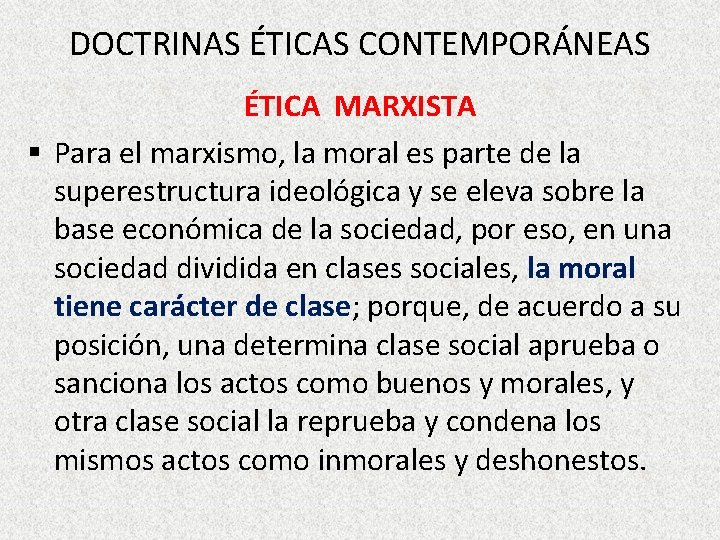 DOCTRINAS ÉTICAS CONTEMPORÁNEAS

ÉTICA MARXISTA

▪ Para el marxismo, la moral es parte de la superestructura ideológica y se eleva sobre la base económica de la sociedad, por eso, en una sociedad dividida en clases sociales, la moral tiene carácter de clase; porque, de acuerdo a su posición, una determina clase social aprueba o sanciona los actos como buenos y morales, y otra clase social la reprueba y condena los mismos actos como inmorales y deshonestos.